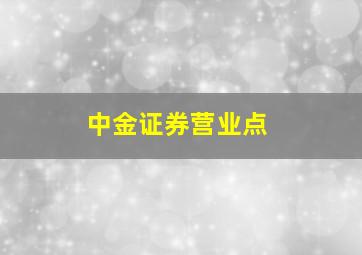 中金证券营业点